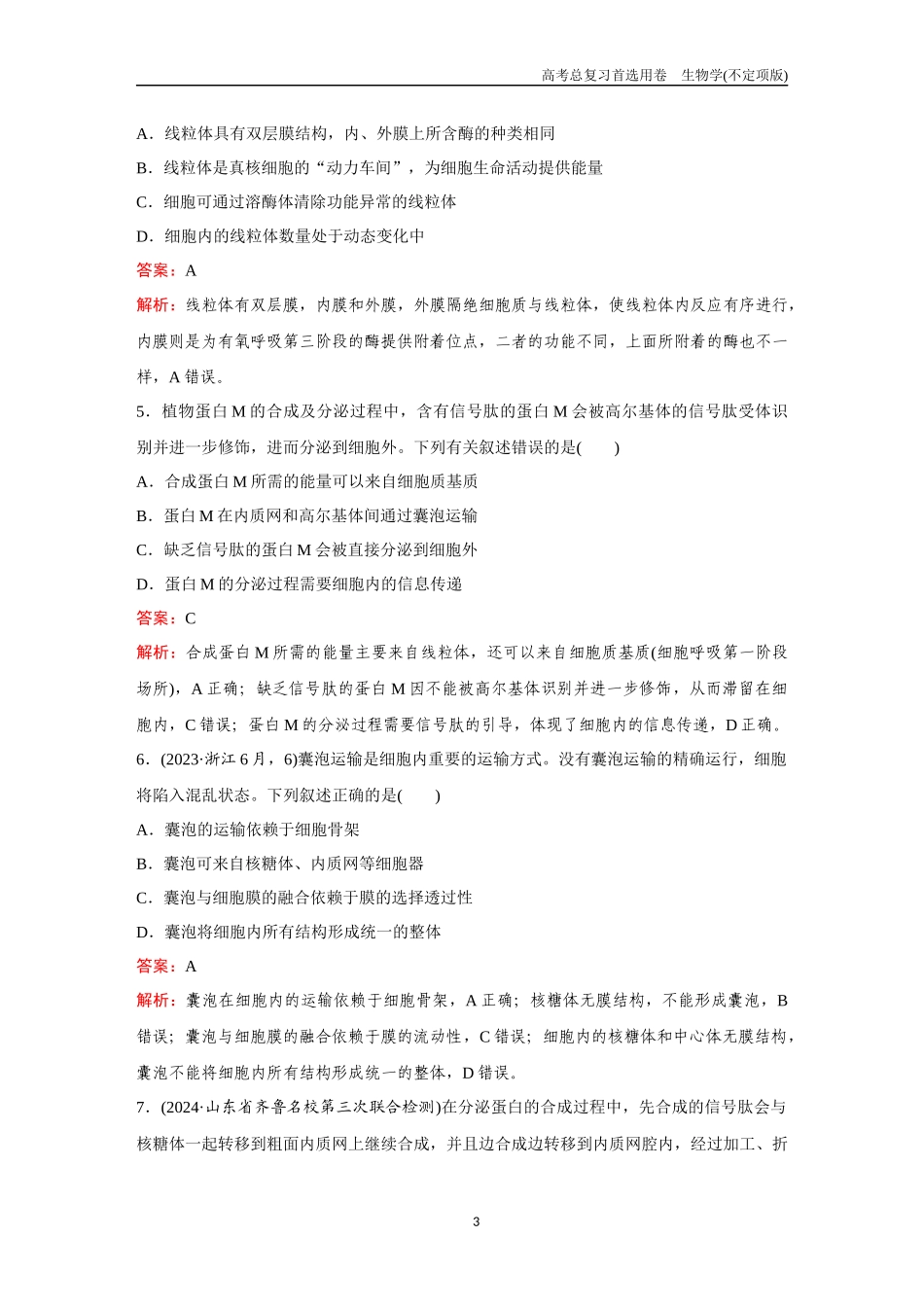 高考总复习首选用卷　生物学(不定项版)

A．线粒体具有双层膜结构，内、外膜上所含酶的种类相同

B．线粒体是真核细胞的“动力车间”，为细胞生命活动提供能量

C．细胞可通过溶酶体清除功能异常的线粒体

D．细胞内的线粒体数量处于动态变化中

答案：A

解析：线粒体有双层膜，内膜和外膜，外膜隔绝细胞质与线粒体，使线粒体内反应有序进行，内膜则是为有氧呼吸第三阶段的酶提供附着位点，二者的功能不同，上面所附着的酶也不一样，A 错误。

5．植物蛋白 M 的合成及分泌过程中，含有信号肽的蛋白 M 会被高尔基体的信号肽受体识别并进一步修饰，进而分泌到细胞外。下列有关叙述错误的是(　　)

A．合成蛋白 M 所需的能量可以来自细胞质基质

B．蛋白 M 在内质网和高尔基体间通过囊泡运输

C．缺乏信号肽的蛋白 M 会被直接分泌到细胞外

D．蛋白 M 的分泌过程需要细胞内的信息传递

答案：C

解析：合成蛋白 M 所需的能量主要来自线粒体，还可以来自细胞质基质(细胞呼吸第一阶段场所)，A 正确；缺乏信号肽的蛋白 M 因不能被高尔基体识别并进一步修饰，从而滞留在细胞内，C 错误；蛋白 M 的分泌过程需要信号肽的引导，体现了细胞内的信息传递，D 正确。

6．(2023·浙江 6 月，6)囊泡运输是细胞内重要的运输方式。没有囊泡运输的精确运行，细胞将陷入混乱状态。下列叙述正确的是(　　)

A．囊泡的运输依赖于细胞骨架

B．囊泡可来自核糖体、内质网等细胞器

C．囊泡与细胞膜的融合依赖于膜的选择透过性

D．囊泡将细胞内所有结构形成统一的整体

答案：A

解析：囊泡在细胞内的运输依赖于细胞骨架，A 正确；核糖体无膜结构，不能形成囊泡，B 错误；囊泡与细胞膜的融合依赖于膜的流动性，C 错误；细胞内的核糖体和中心体无膜结构，囊泡不能将细胞内所有结构形成统一的整体，D 错误。

7．(2024·山东省齐鲁名校第三次联合检测)在分泌蛋白的合成过程中，先合成的信号肽会与核糖体一起转移到粗面内质网上继续合成，并且边合成边转移到内质网腔内，经过加工、折

3